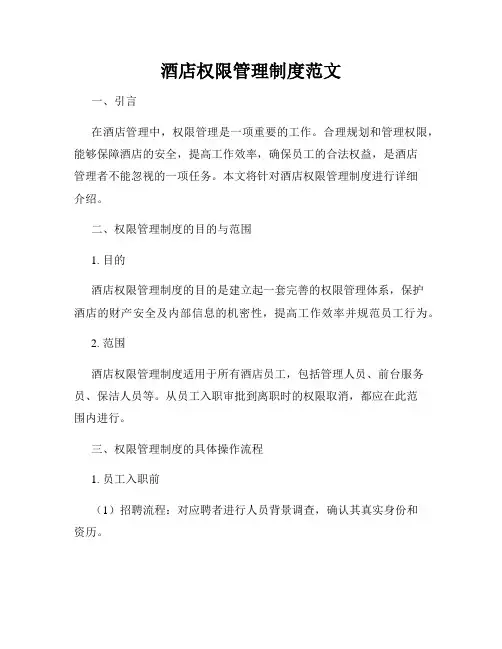 酒店权限管理制度范文

一、引言

在酒店管理中，权限管理是一项重要的工作。合理规划和管理权限，能够保障酒店的安全，提高工作效率，确保员工的合法权益，是酒店管理者不能忽视的一项任务。本文将针对酒店权限管理制度进行详细介绍。

二、权限管理制度的目的与范围

1. 目的

酒店权限管理制度的目的是建立起一套完善的权限管理体系，保护酒店的财产安全及内部信息的机密性，提高工作效率并规范员工行为。

2. 范围

酒店权限管理制度适用于所有酒店员工，包括管理人员、前台服务员、保洁人员等。从员工入职审批到离职时的权限取消，都应在此范围内进行。

三、权限管理制度的具体操作流程

1. 员工入职前

（1）招聘流程：对应聘者进行人员背景调查，确认其真实身份和资历。